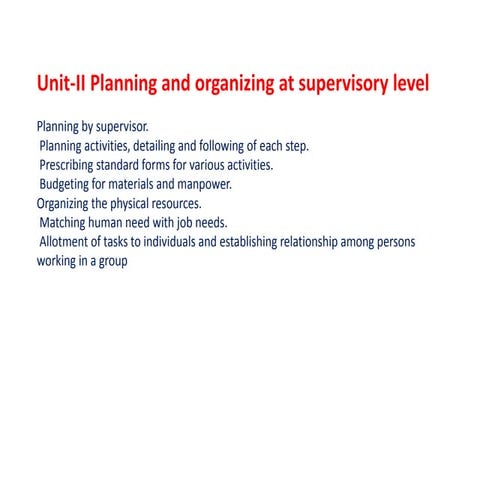 Unit-II Planning and organizing at supervisory level

Planning by supervisor.
Planning activities, detailing and following of each step.
Prescribing standard forms for various activities.
Budgeting for materials and manpower.
Organizing the physical resources.
Matching human need with job needs.
Allotment of tasks to individuals and establishing relationship among persons working in a group